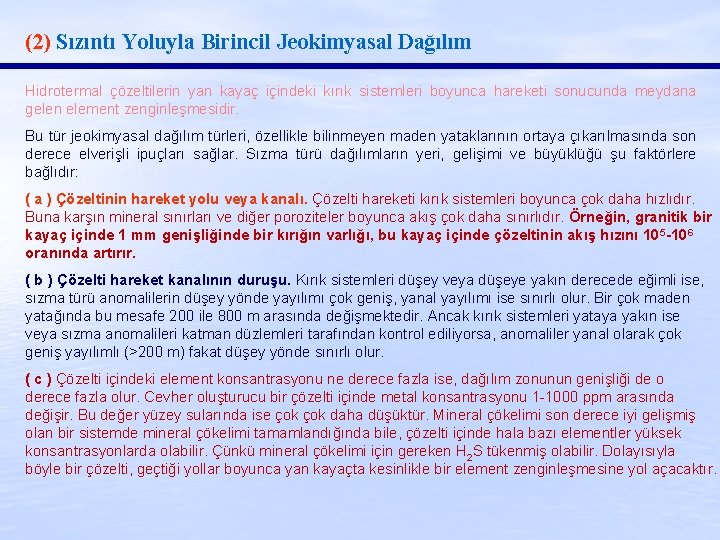 (2) Sızıntı Yoluyla Birincil Jeokimyasal Dağılım

Hidrotermal çözeltilerin yan kayaç içindeki kırık sistemleri boyunca hareketi sonucunda meydana gelen element zenginleşmesidir.

Bu tür jeokimyasal dağılım türleri, özellikle bilinmeyen maden yataklarının ortaya çıkarılmasında son derece elverişli ipuçları sağlar. Sızma türü dağılımların yeri, gelişimi ve büyüklüğü şu faktörlere bağlıdır:

( a ) Çözeltinin hareket yolu veya kanalı. Çözelti hareketi kırık sistemleri boyunca çok daha hızlıdır. Buna karşın mineral sınırları ve diğer poroziteler boyunca akış çok daha sınırlıdır. Örneğin, granitik bir kayaç içinde 1 mm genişliğinde bir kırığın varlığı, bu kayaç içinde çözeltinin akış hızını $10^5$-$10^6$ oranında artırır.

( b ) Çözelti hareket kanalının duruşu. Kırık sistemleri düşey veya düşeye yakın derecede eğimli ise, sızma türü anomalilerin düşey yönde yayılımı çok geniş, yanal yayılımı ise sınırlı olur. Bir çok maden yatağında bu mesafe 200 ile 800 m arasında değişmektedir. Ancak kırık sistemleri yataya yakın ise veya sızma anomalileri katman düzlemleri tarafından kontrol ediliyorsa, anomaliler yanal olarak çok geniş yayılımlı (>200 m) fakat düşey yönde sınırlı olur.

( c ) Çözelti içindeki element konsantrasyonu ne derece fazla ise, dağılım zonunun genişliği de o derece fazla olur. Cevher oluşturucu bir çözelti içinde metal konsantrasyonu 1-1000 ppm arasında değişir. Bu değer yüzey sularında ise çok çok daha düşüktür. Mineral çökelimi son derece iyi gelişmiş olan bir sistemde mineral çökelimi tamamlandığında bile, çözelti içinde hala bazı elementler yüksek konsantrasyonlarda olabilir. Çünkü mineral çökelimi için gereken $H_2S$ tükenmiş olabilir. Dolayısıyla böyle bir çözelti, geçtiği yollar boyunca yan kayaçta kesinlikle bir element zenginleşmesine yol açacaktır.